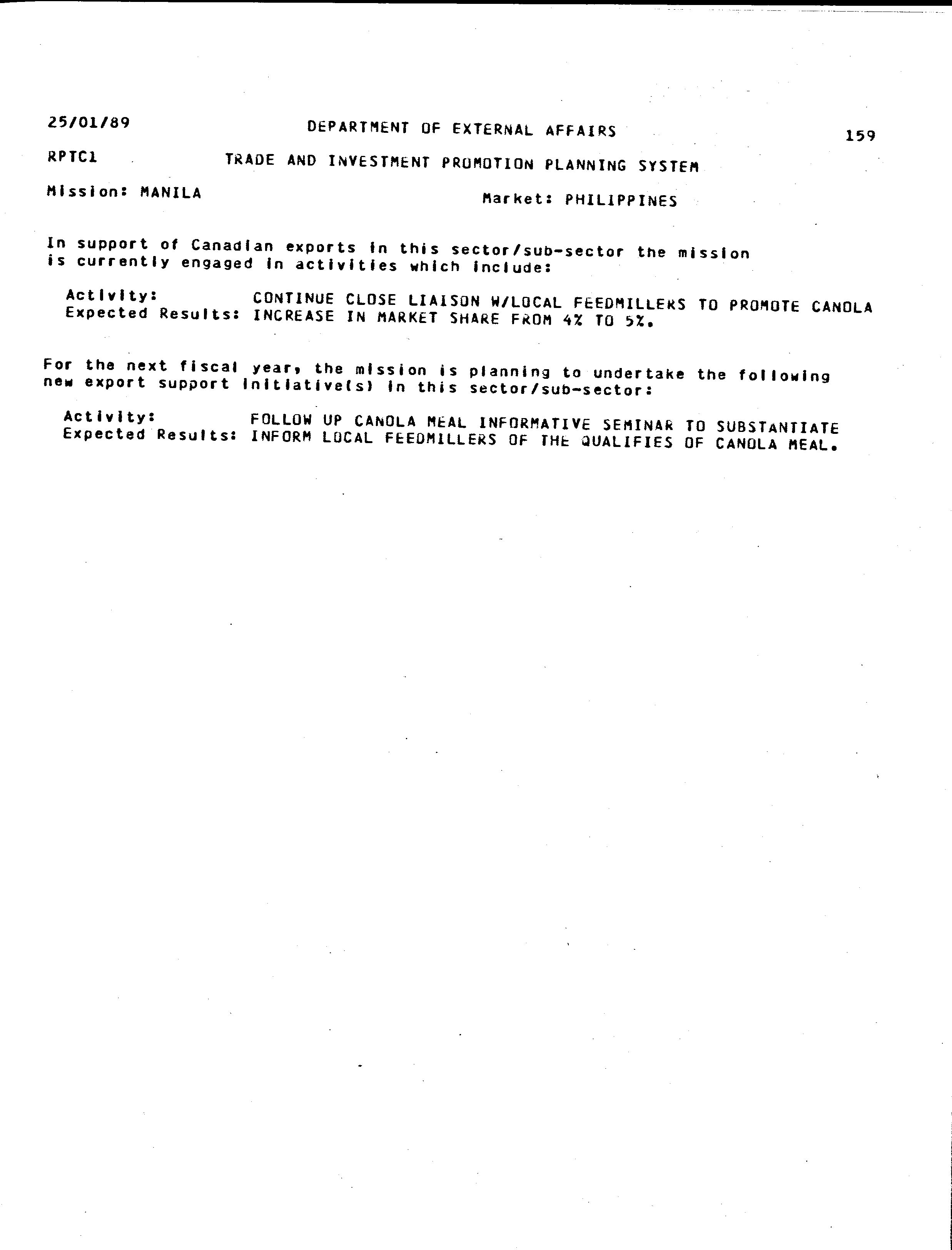 25/01/89 DEPARTMENT OF EXTERNAL AFFAIRS 159

RPTC1 TRADE AND INVESTMENT PROMOTION PLANNING SYSTEM

Mission: MANILA Market: PHILIPPINES

In support of Canadian exports in this sector/sub-sector the mission is currently engaged in activities which include:

Activity: CONTINUE CLOSE LIAISON W/LOCAL FEEDMILLERS TO PROMOTE CANOLA
Expected Results: INCREASE IN MARKET SHARE FROM 4% TO 5%.

For the next fiscal year, the mission is planning to undertake the following new export support initiative(s) in this sector/sub-sector:

Activity: FOLLOW UP CANOLA MEAL INFORMATIVE SEMINAR TO SUBSTANTIATE
Expected Results: INFORM LOCAL FEEDMILLERS OF THE QUALIFIES OF CANOLA MEAL.